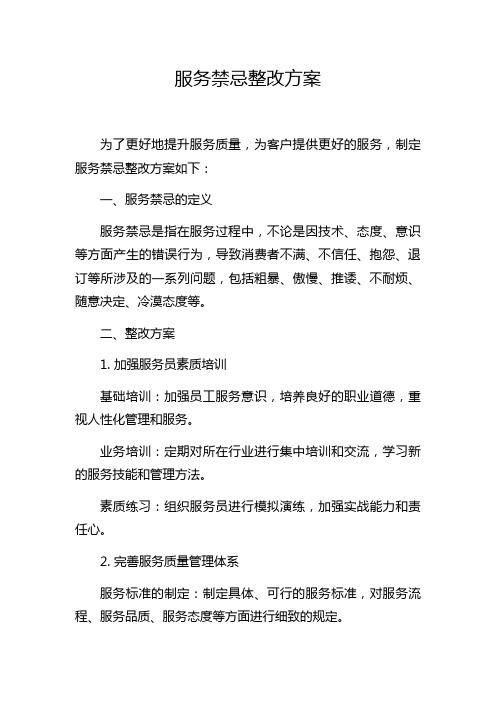 服务禁忌整改方案

为了更好地提升服务质量，为客户提供更好的服务，制定服务禁忌整改方案如下：

一、服务禁忌的定义

服务禁忌是指在服务过程中，不论是因技术、态度、意识等方面产生的错误行为，导致消费者不满、不信任、抱怨、退订等所涉及的一系列问题，包括粗暴、傲慢、推诿、不耐烦、随意决定、冷漠态度等。

二、整改方案

1. 加强服务员素质培训

基础培训：加强员工服务意识，培养良好的职业道德，重视人性化管理和服务。

业务培训：定期对所在行业进行集中培训和交流，学习新的服务技能和管理方法。

素质练习：组织服务员进行模拟演练，加强实战能力和责任心。

2. 完善服务质量管理体系

服务标准的制定：制定具体、可行的服务标准，对服务流程、服务品质、服务态度等方面进行细致的规定。